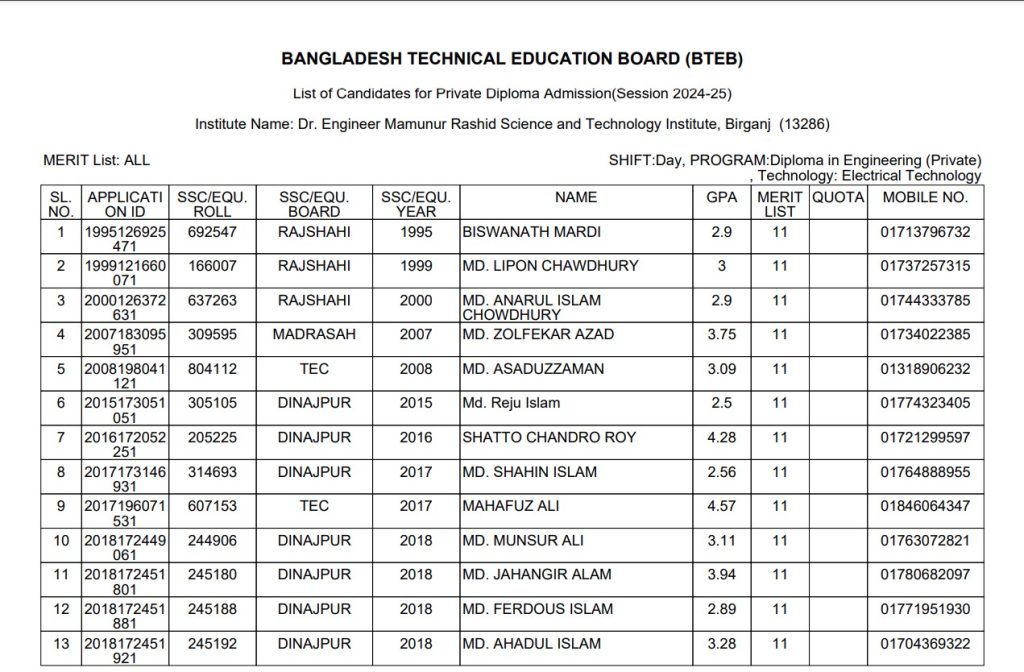 BANGLADESH TECHNICAL EDUCATION BOARD (BTEB)

List of Candidates for Private Diploma Admission(Session 2024-25)

Institute Name: Dr. Engineer Mamunur Rashid Science and Technology Institute, Birganj (13286)

MERIT List: ALL

SHIFT:Day, PROGRAM:Diploma in Engineering (Private) , Technology: Electrical Technology

| SL. NO. | APPLICATION ID | SSC/EQU. ROLL | SSC/EQU. BOARD | SSC/EQU. YEAR | NAME | GPA | MERIT LIST | QUOTA | MOBILE NO. |
|---|---|---|---|---|---|---|---|---|---|
| 1 | 1995126925471 | 692547 | RAJSHAHI | 1995 | BISWANATH MARDI | 2.9 | 11 | | 01713796732 |
| 2 | 1999121660071 | 166007 | RAJSHAHI | 1999 | MD. LIPON CHAWDHURY | 3 | 11 | | 01737257315 |
| 3 | 2000126372631 | 637263 | RAJSHAHI | 2000 | MD. ANARUL ISLAM CHOWDHURY | 2.9 | 11 | | 01744333785 |
| 4 | 2007183095951 | 309595 | MADRASAH | 2007 | MD. ZOLFEKAR AZAD | 3.75 | 11 | | 01734022385 |
| 5 | 2008198041121 | 804112 | TEC | 2008 | MD. ASADUZZAMAN | 3.09 | 11 | | 01318906232 |
| 6 | 2015173051051 | 305105 | DINAJPUR | 2015 | Md. Reju Islam | 2.5 | 11 | | 01774323405 |
| 7 | 2016172052251 | 205225 | DINAJPUR | 2016 | SHATTO CHANDRO ROY | 4.28 | 11 | | 01721299597 |
| 8 | 2017173146931 | 314693 | DINAJPUR | 2017 | MD. SHAHIN ISLAM | 2.56 | 11 | | 01764888955 |
| 9 | 2017196071531 | 607153 | TEC | 2017 | MAHAFUZ ALI | 4.57 | 11 | | 01846064347 |
| 10 | 2018172449061 | 244906 | DINAJPUR | 2018 | MD. MUNSUR ALI | 3.11 | 11 | | 01763072821 |
| 11 | 2018172451801 | 245180 | DINAJPUR | 2018 | MD. JAHANGIR ALAM | 3.94 | 11 | | 01780682097 |
| 12 | 2018172451881 | 245188 | DINAJPUR | 2018 | MD. FERDOUS ISLAM | 2.89 | 11 | | 01771951930 |
| 13 | 2018172451921 | 245192 | DINAJPUR | 2018 | MD. AHADUL ISLAM | 3.28 | 11 | | 01704369322 |